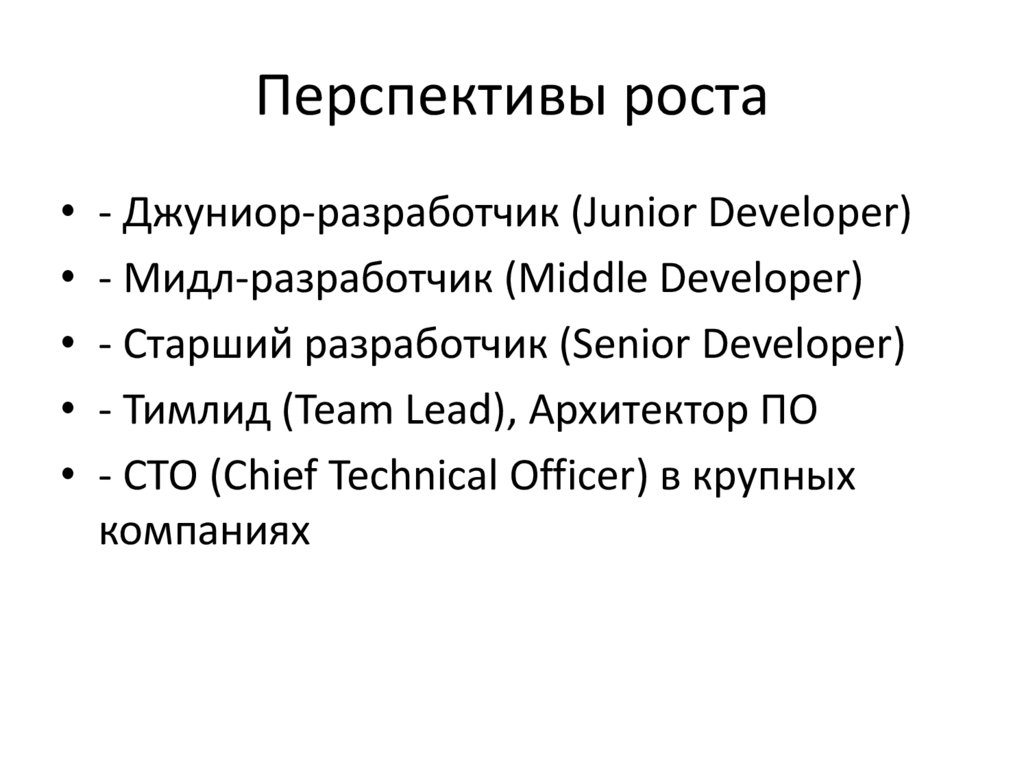 Перспективы роста

• - Джуниор-разработчик (Junior Developer)
• - Мидл-разработчик (Middle Developer)
• - Старший разработчик (Senior Developer)
• - Тимлид (Team Lead), Архитектор ПО
• - CTO (Chief Technical Officer) в крупных компаниях